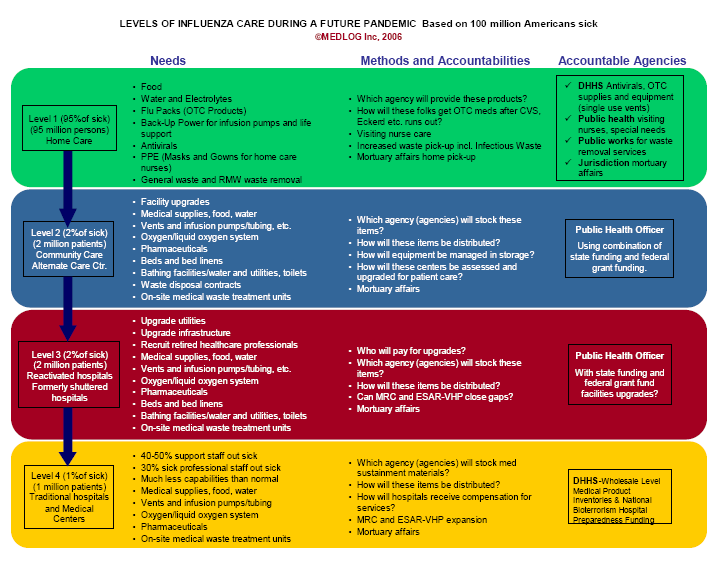 LEVELS OF INFLUENZA CARE DURING A FUTURE PANDEMIC Based on 100 million Americans sick
©MEDLOG Inc, 2006

Needs

Methods and Accountabilities

Accountable Agencies

Level 1 (95%of sick) (95 million persons) Home Care

- Food
- Water and Electrolytes
- Flu Packs (OTC Products)
- Back-Up Power for infusion pumps and life support
- Antivirals
- PPE (Masks and Gowns for home care nurses)
- General waste and RMW waste removal

- Which agency will provide these products?
- How will these folks get OTC meds after CVS, Eckerd etc. runs out?
- Visiting nurse care
- Increased waste pick-up incl. Infectious Waste
- Mortuary affairs home pick-up

✓ DHHS Antivirals, OTC supplies and equipment (single use vents)
✓ Public health visiting nurses, special needs
✓ Public works for waste removal services
✓ Jurisdiction mortuary affairs

Level 2 (2%of sick) (2 million patients) Community Care Alternate Care Ctr.

- Facility upgrades
- Medical supplies, food, water
- Vents and infusion pumps/tubing, etc.
- Oxygen/liquid oxygen system
- Pharmaceuticals
- Beds and bed linens
- Bathing facilities/water and utilities, toilets
- Waste disposal contracts
- On-site medical waste treatment units

- Which agency (agencies) will stock these items?
- How will these items be distributed?
- How will equipment be managed in storage?
- How will these centers be assessed and upgraded for patient care?
- Mortuary affairs

Public Health Officer

Using combination of state funding and federal grant funding.

Level 3 (2%of sick) (2 million patients) Reactivated hospitals Formerly shuttered hospitals

- Upgrade utilities
- Upgrade infrastructure
- Recruit retired healthcare professionals
- Medical supplies, food, water
- Vents and infusion pumps/tubing, etc.
- Oxygen/liquid oxygen system
- Pharmaceuticals
- Beds and bed linens
- Bathing facilities/water and utilities, toilets
- On-site medical waste treatment units

- Who will pay for upgrades?
- Which agency (agencies) will stock these items?
- How will these items be distributed?
- Can MRC and ESAR-VHP close gaps?
- Mortuary affairs

Public Health Officer

With state funding and federal grant fund facilities upgrades?

Level 4 (1%of sick) (1 million patients) Traditional hospitals and Medical Centers

- 40-50% support staff out sick
- 30% sick professional staff out sick
- Much less capabilities than normal
- Medical supplies, food, water
- Vents and infusion pumps/tubing
- Oxygen/liquid oxygen system
- Pharmaceuticals
- On-site medical waste treatment units

- Which agency (agencies) will stock med sustainment materials?
- How will these items be distributed?
- How will hospitals receive compensation for services?
- MRC and ESAR-VHP expansion
- Mortuary affairs

DHHS-Wholesale Level Medical Product Inventories & National Bioterrorism Hospital Preparedness Funding